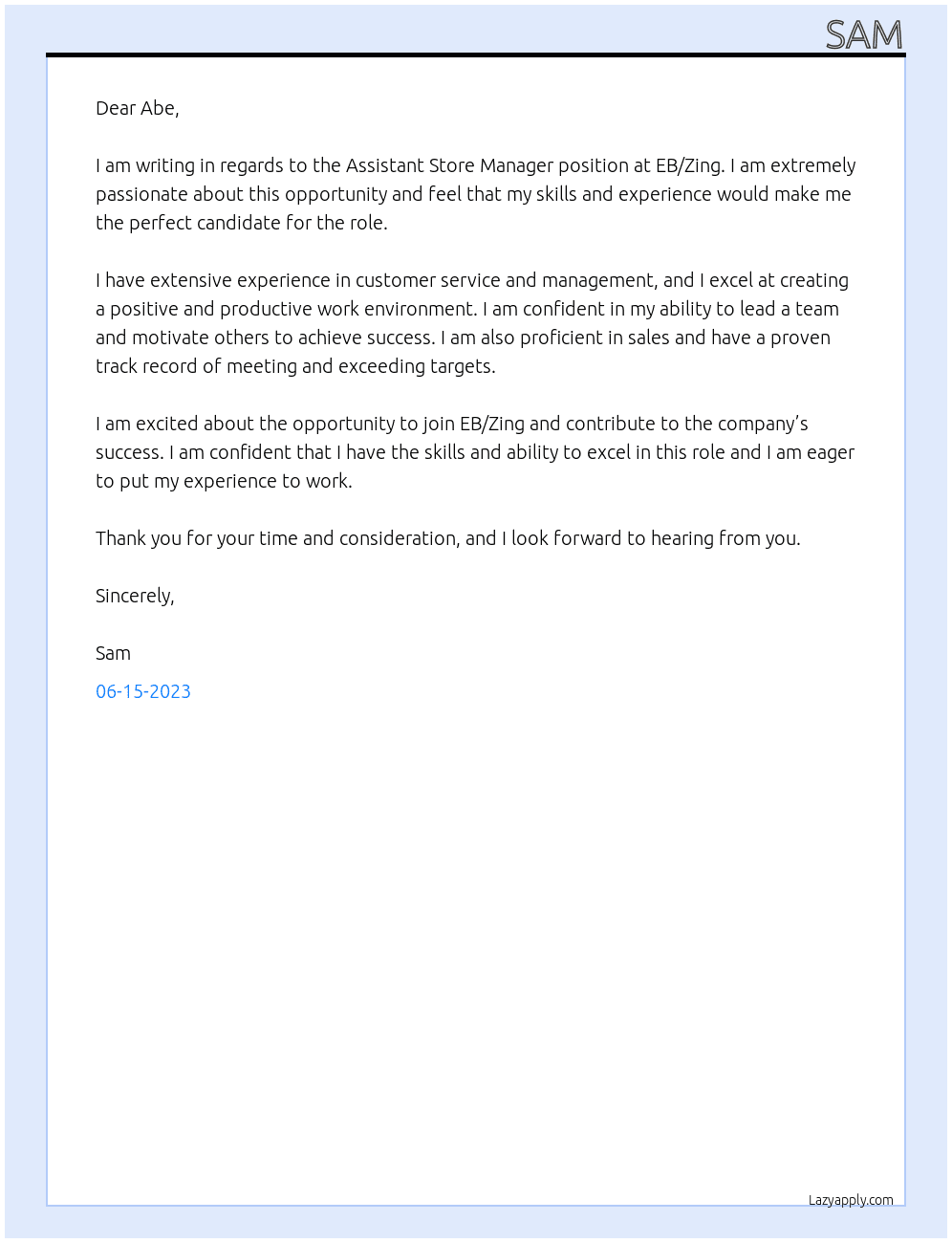 SAM

Dear Abe,

I am writing in regards to the Assistant Store Manager position at EB/Zing. I am extremely passionate about this opportunity and feel that my skills and experience would make me the perfect candidate for the role.

I have extensive experience in customer service and management, and I excel at creating a positive and productive work environment. I am confident in my ability to lead a team and motivate others to achieve success. I am also proficient in sales and have a proven track record of meeting and exceeding targets.

I am excited about the opportunity to join EB/Zing and contribute to the company's success. I am confident that I have the skills and ability to excel in this role and I am eager to put my experience to work.

Thank you for your time and consideration, and I look forward to hearing from you.

Sincerely,

Sam

06-15-2023

Lazyapply.com